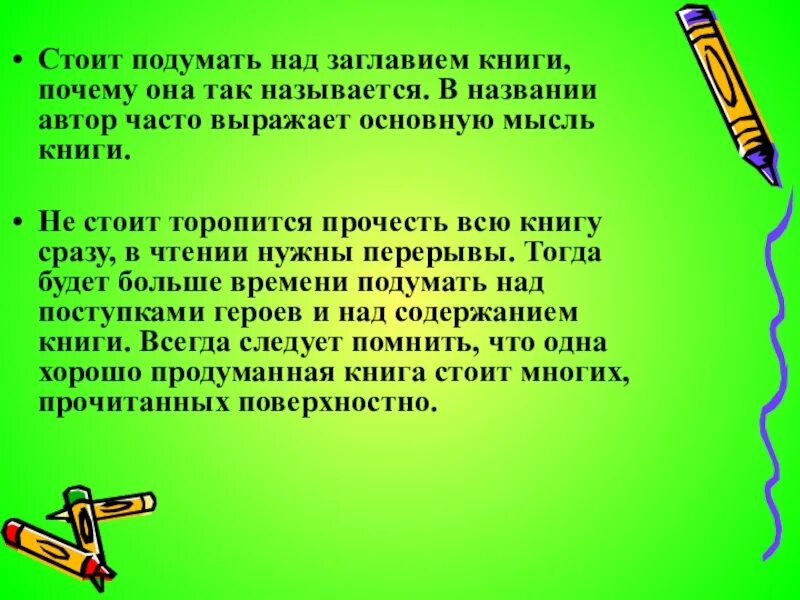 • Стоит подумать над заглавием книги, почему она так называется. В названии автор часто выражает основную мысль книги.

• Не стоит торопится прочесть всю книгу сразу, в чтении нужны перерывы. Тогда будет больше времени подумать над поступками героев и над содержанием книги. Всегда следует помнить, что одна хорошо продуманная книга стоит многих, прочитанных поверхностно.